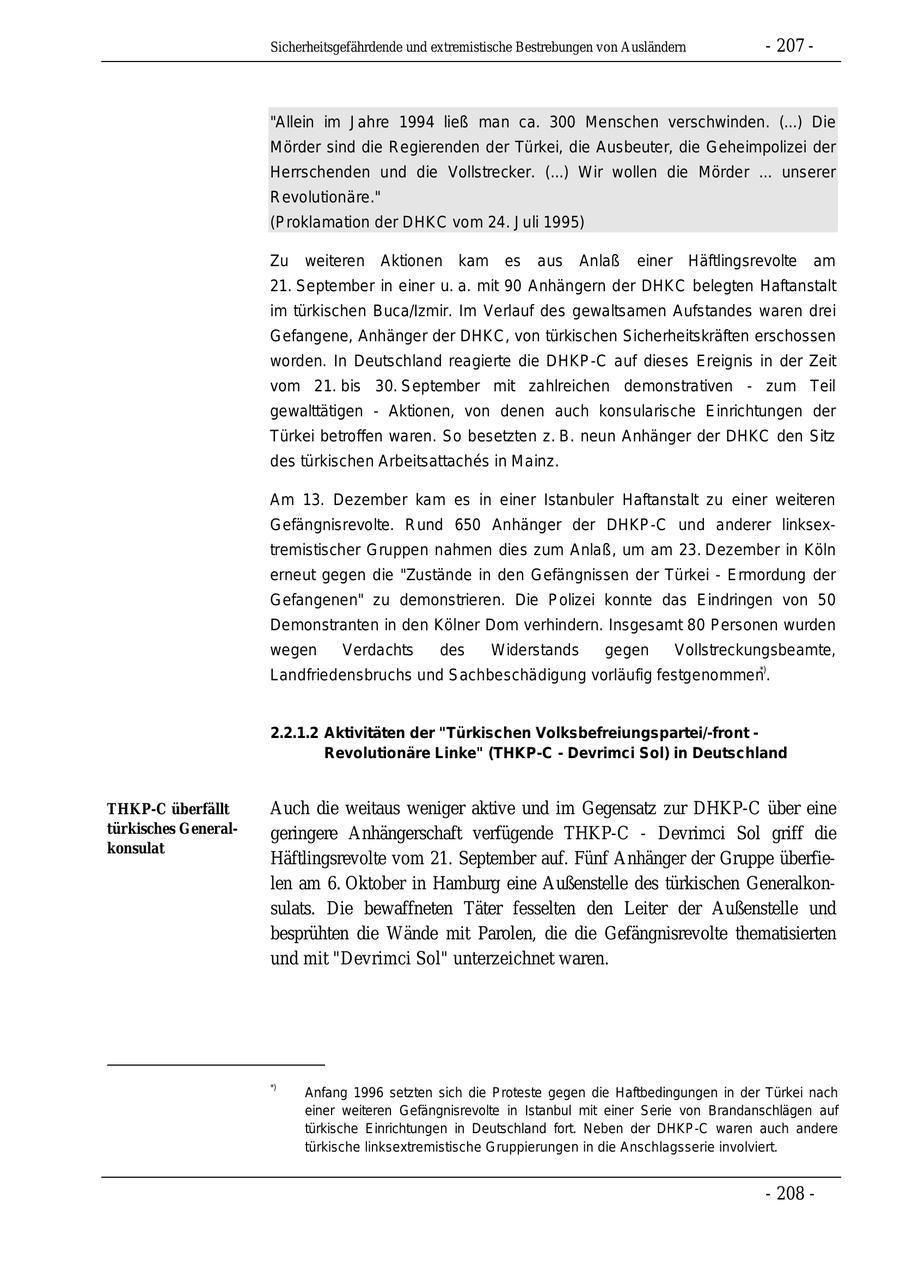 Sicherheitsgefährdende und extremistische Bestrebungen von Ausländern - 207 -

"Allein im Jahre 1994 ließ man ca. 300 Menschen verschwinden. (...) Die Mörder sind die Regierenden der Türkei, die Ausbeuter, die Geheimpolizei der Herrschenden und die Vollstrecker. (...) Wir wollen die Mörder ... unserer Revolutionäre."
(Proklamation der DHKC vom 24. Juli 1995)

Zu weiteren Aktionen kam es aus Anlaß einer Häftlingsrevolte am 21. September in einer u. a. mit 90 Anhängern der DHKC belegten Haftanstalt im türkischen Buca/Izmir. Im Verlauf des gewaltsamen Aufstandes waren drei Gefangene, Anhänger der DHKC, von türkischen Sicherheitskräften erschossen worden. In Deutschland reagierte die DHKP-C auf dieses Ereignis in der Zeit vom 21. bis 30. September mit zahlreichen demonstrativen - zum Teil gewalttätigen - Aktionen, von denen auch konsularische Einrichtungen der Türkei betroffen waren. So besetzten z. B. neun Anhänger der DHKC den Sitz des türkischen Arbeitsattachés in Mainz.

Am 13. Dezember kam es in einer Istanbuler Haftanstalt zu einer weiteren Gefängnisrevolte. Rund 650 Anhänger der DHKP-C und anderer linksextremistischer Gruppen nahmen dies zum Anlaß, um am 23. Dezember in Köln erneut gegen die "Zustände in den Gefängnissen der Türkei - Ermordung der Gefangenen" zu demonstrieren. Die Polizei konnte das Eindringen von 50 Demonstranten in den Kölner Dom verhindern. Insgesamt 80 Personen wurden wegen Verdachts des Widerstands gegen Vollstreckungsbeamte, Landfriedensbruchs und Sachbeschädigung vorläufig festgenommen*).

2.2.1.2 Aktivitäten der "Türkischen Volksbefreiungspartei/-front - Revolutionäre Linke" (THKP-C - Devrimci Sol) in Deutschland

THKP-C überfällt türkisches Generalkonsulat

Auch die weitaus weniger aktive und im Gegensatz zur DHKP-C über eine geringere Anhängerschaft verfügende THKP-C - Devrimci Sol griff die Häftlingsrevolte vom 21. September auf. Fünf Anhänger der Gruppe überfielen am 6. Oktober in Hamburg eine Außenstelle des türkischen Generalkonsulats. Die bewaffneten Täter fesselten den Leiter der Außenstelle und besprühten die Wände mit Parolen, die die Gefängnisrevolte thematisierten und mit "Devrimci Sol" unterzeichnet waren.

*) Anfang 1996 setzten sich die Proteste gegen die Haftbedingungen in der Türkei nach einer weiteren Gefängnisrevolte in Istanbul mit einer Serie von Brandanschlägen auf türkische Einrichtungen in Deutschland fort. Neben der DHKP-C waren auch andere türkische linksextremistische Gruppierungen in die Anschlagsserie involviert.

- 208 -